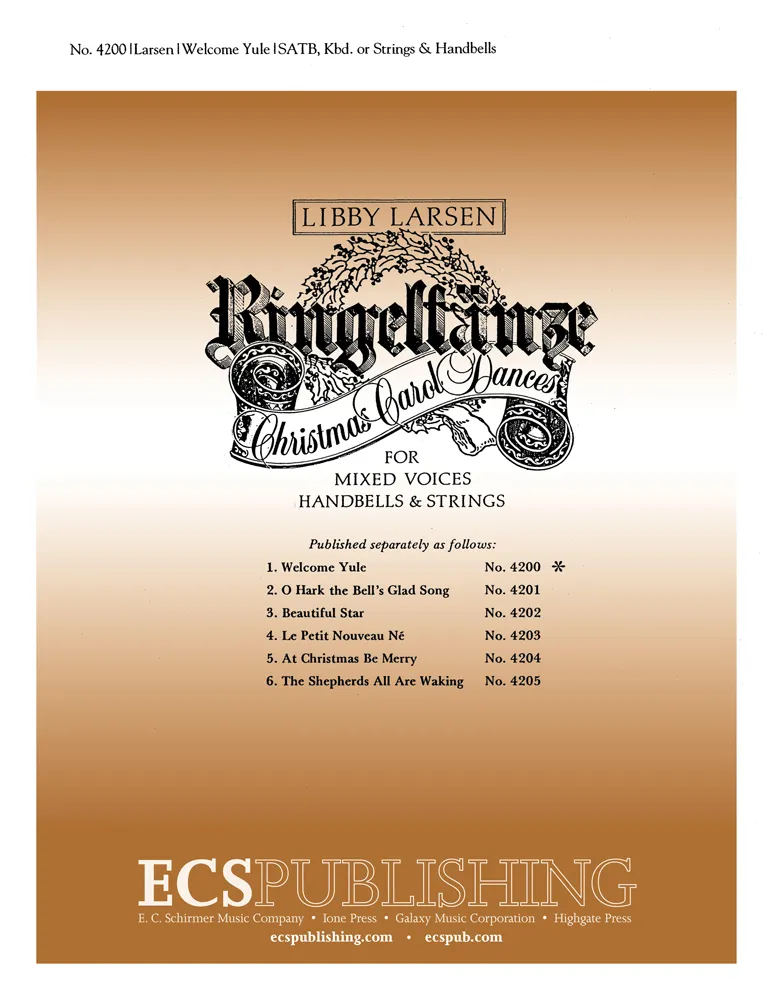 No. 4200 | Larsen | Welcome Yule | SATB, Kbd. or Strings & Handbells

LIBBY LARSEN

Ringeltänze

Christmas Carol Dances

FOR
MIXED VOICES
HANDBELLS & STRINGS

Published separately as follows:

1. Welcome Yule No. 4200 *
2. O Hark the Bell's Glad Song No. 4201
3. Beautiful Star No. 4202
4. Le Petit Nouveau Né No. 4203
5. At Christmas Be Merry No. 4204
6. The Shepherds All Are Waking No. 4205

ECSPUBLISHING

E. C. Schirmer Music Company • Ione Press • Galaxy Music Corporation • Highgate Press
ecspublishing.com • ecspub.com